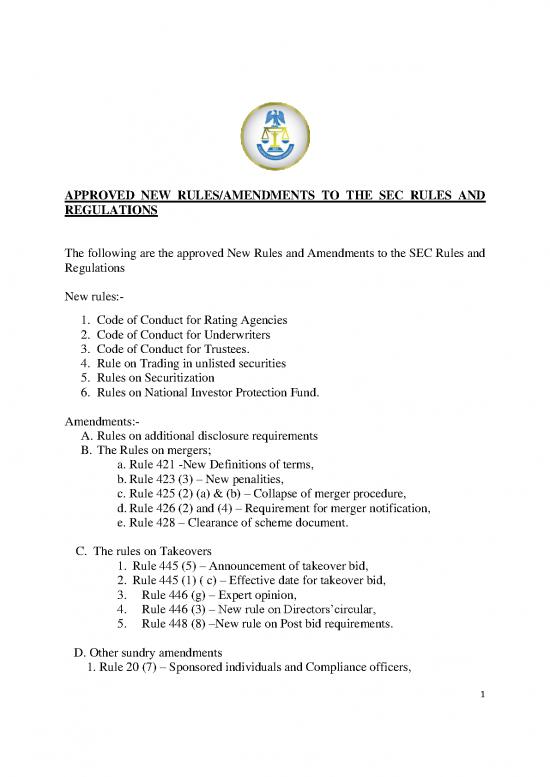 APPROVED NEW RULES/AMENDMENTS TO THE SEC RULES AND REGULATIONS

The following are the approved New Rules and Amendments to the SEC Rules and Regulations

New rules:-

1. Code of Conduct for Rating Agencies
2. Code of Conduct for Underwriters
3. Code of Conduct for Trustees.
4. Rule on Trading in unlisted securities
5. Rules on Securitization
6. Rules on National Investor Protection Fund.

Amendments:-

A. Rules on additional disclosure requirements
B. The Rules on mergers;
a. Rule 421 -New Definitions of terms,
b. Rule 423 (3) – New penalities,
c. Rule 425 (2) (a) & (b) – Collapse of merger procedure,
d. Rule 426 (2) and (4) – Requirement for merger notification,
e. Rule 428 – Clearance of scheme document.

C. The rules on Takeovers
1. Rule 445 (5) – Announcement of takeover bid,
2. Rule 445 (1) ( c) – Effective date for takeover bid,
3. Rule 446 (g) – Expert opinion,
4. Rule 446 (3) – New rule on Directors'circular,
5. Rule 448 (8) –New rule on Post bid requirements.

D. Other sundry amendments
1. Rule 20 (7) – Sponsored individuals and Compliance officers,

1